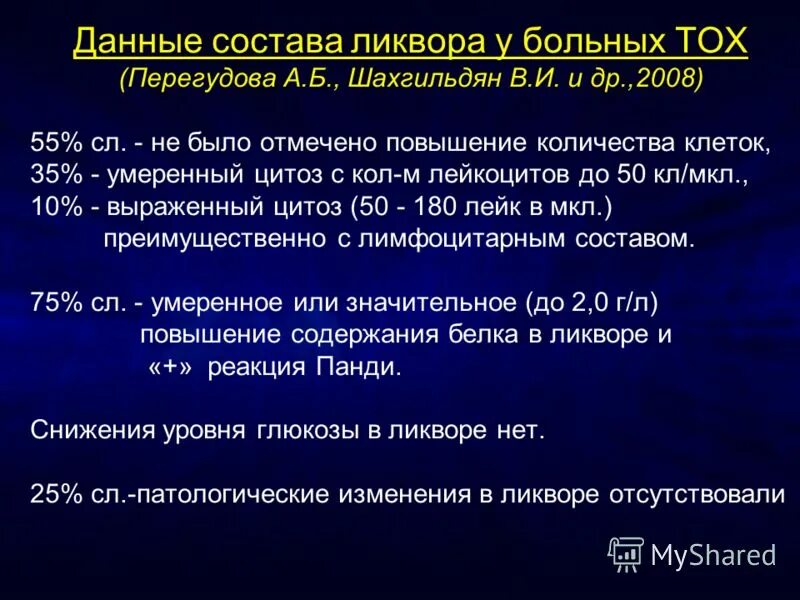 Данные состава ликвора у больных ТОХ
(Перегудова А.Б., Шахгильдян В.И. и др.,2008)

55% сл. - не было отмечено повышение количества клеток,
35% - умеренный цитоз с кол-м лейкоцитов до 50 кл/мкл.,
10% - выраженный цитоз (50 - 180 лейк в мкл.) преимущественно с лимфоцитарным составом.

75% сл. - умеренное или значительное (до 2,0 г/л) повышение содержания белка в ликворе и «+» реакция Панди.

Снижения уровня глюкозы в ликворе нет.

25% сл.-патологические изменения в ликворе отсутствовали

MyShared